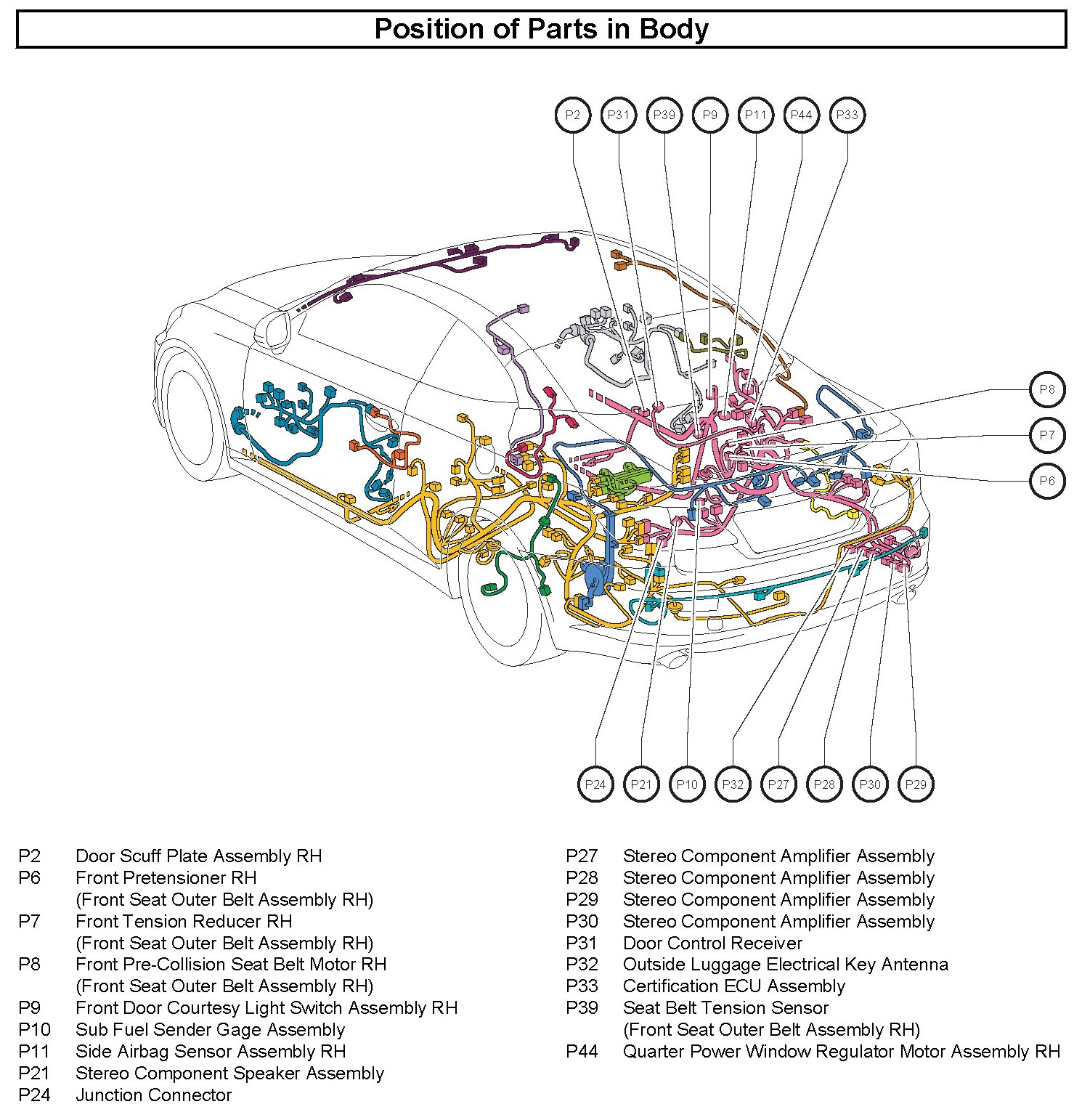 Position of Parts in Body

P2 P31 P39 P9 P11 P44 P33

P8

P7

P6

P24 P21 P10 P32 P27 P28 P30 P29

P2 Door Scuff Plate Assembly RH
P6 Front Pretensioner RH
(Front Seat Outer Belt Assembly RH)
P7 Front Tension Reducer RH
(Front Seat Outer Belt Assembly RH)
P8 Front Pre-Collision Seat Belt Motor RH
(Front Seat Outer Belt Assembly RH)
P9 Front Door Courtesy Light Switch Assembly RH
P10 Sub Fuel Sender Gage Assembly
P11 Side Airbag Sensor Assembly RH
P21 Stereo Component Speaker Assembly
P24 Junction Connector

P27 Stereo Component Amplifier Assembly
P28 Stereo Component Amplifier Assembly
P29 Stereo Component Amplifier Assembly
P30 Stereo Component Amplifier Assembly
P31 Door Control Receiver
P32 Outside Luggage Electrical Key Antenna
P33 Certification ECU Assembly
P39 Seat Belt Tension Sensor
(Front Seat Outer Belt Assembly RH)
P44 Quarter Power Window Regulator Motor Assembly RH